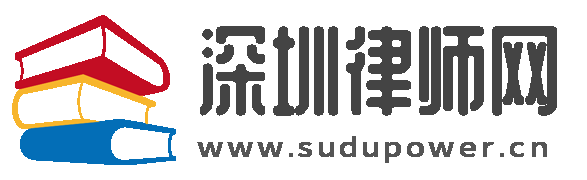 深圳律师网
www.sudupower.cn